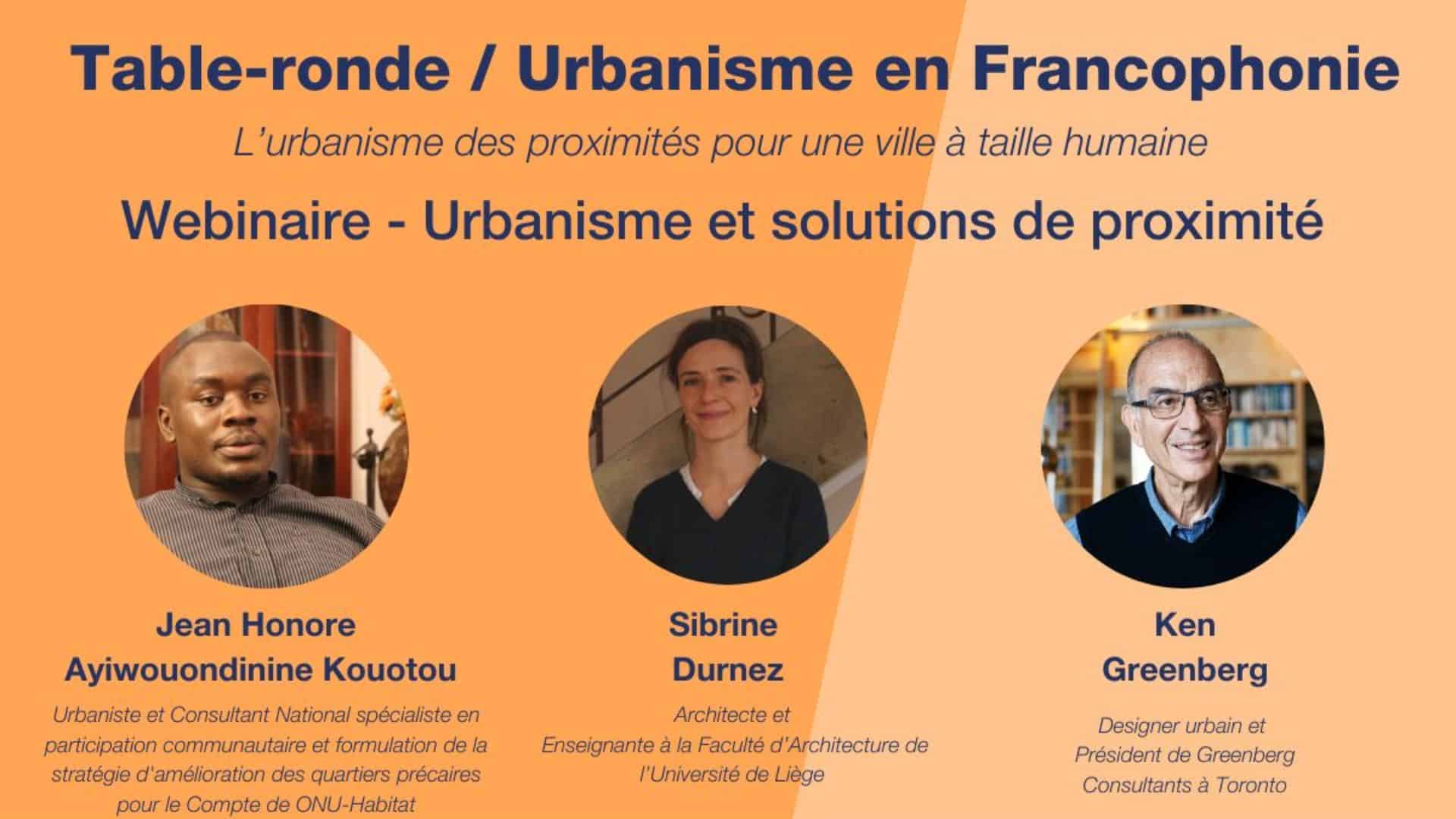 Table-ronde / Urbanisme en Francophonie

L'urbanisme des proximités pour une ville à taille humaine

Webinaire - Urbanisme et solutions de proximité

Jean Honore
Ayiwouondinine Kouotou

Urbaniste et Consultant National spécialiste en participation communautaire et formulation de la stratégie d'amélioration des quartiers précaires pour le Compte de ONU-Habitat

Sibrine
Durnez

Architecte et
Enseignante à la Faculté d'Architecture de l'Université de Liège

Ken
Greenberg

Designer urbain et
Président de Greenberg Consultants à Toronto